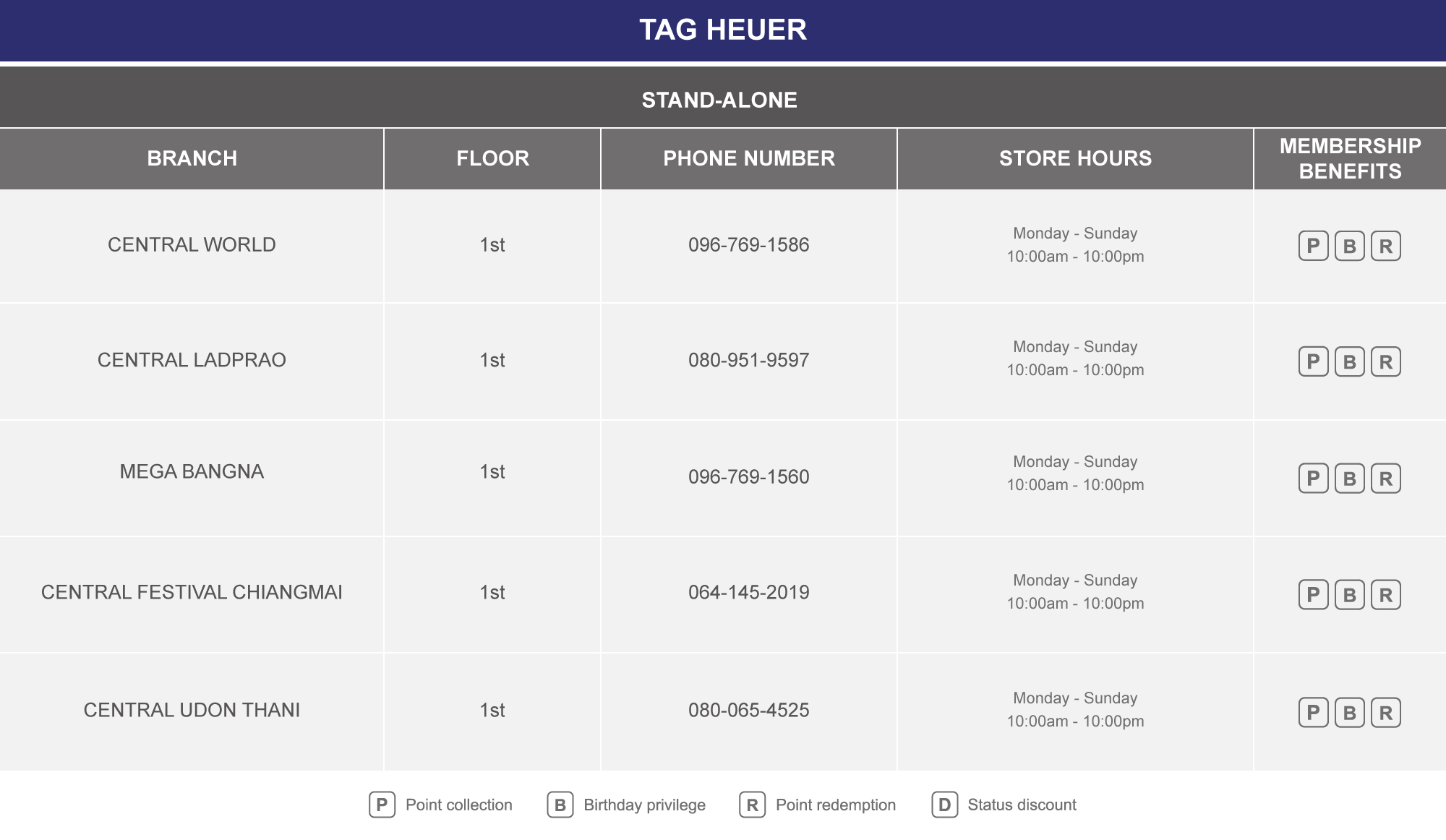 TAG HEUER

STAND-ALONE

| BRANCH | FLOOR | PHONE NUMBER | STORE HOURS | MEMBERSHIP BENEFITS |
|---|---|---|---|---|
| CENTRAL WORLD | 1st | 096-769-1586 | Monday - Sunday 10:00am - 10:00pm | P B R |
| CENTRAL LADPRAO | 1st | 080-951-9597 | Monday - Sunday 10:00am - 10:00pm | P B R |
| MEGA BANGNA | 1st | 096-769-1560 | Monday - Sunday 10:00am - 10:00pm | P B R |
| CENTRAL FESTIVAL CHIANGMAI | 1st | 064-145-2019 | Monday - Sunday 10:00am - 10:00pm | P B R |
| CENTRAL UDON THANI | 1st | 080-065-4525 | Monday - Sunday 10:00am - 10:00pm | P B R |

P Point collection B Birthday privilege R Point redemption D Status discount